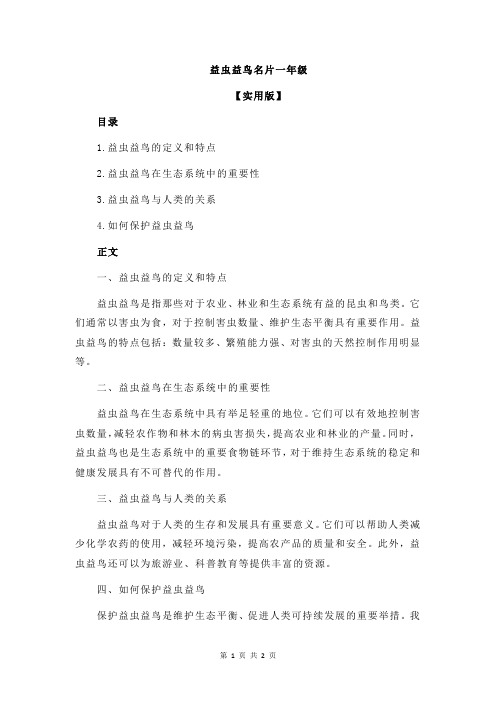 益虫益鸟名片一年级

【实用版】

目录

1.益虫益鸟的定义和特点

2.益虫益鸟在生态系统中的重要性

3.益虫益鸟与人类的关系

4.如何保护益虫益鸟

正文

一、益虫益鸟的定义和特点

益虫益鸟是指那些对于农业、林业和生态系统有益的昆虫和鸟类。它们通常以害虫为食，对于控制害虫数量、维护生态平衡具有重要作用。益虫益鸟的特点包括：数量较多、繁殖能力强、对害虫的天然控制作用明显等。

二、益虫益鸟在生态系统中的重要性

益虫益鸟在生态系统中具有举足轻重的地位。它们可以有效地控制害虫数量，减轻农作物和林木的病虫害损失，提高农业和林业的产量。同时，益虫益鸟也是生态系统中的重要食物链环节，对于维持生态系统的稳定和健康发展具有不可替代的作用。

三、益虫益鸟与人类的关系

益虫益鸟对于人类的生存和发展具有重要意义。它们可以帮助人类减少化学农药的使用，减轻环境污染，提高农产品的质量和安全。此外，益虫益鸟还可以为旅游业、科普教育等提供丰富的资源。

四、如何保护益虫益鸟

保护益虫益鸟是维护生态平衡、促进人类可持续发展的重要举措。我

第 1 页 共 2 页